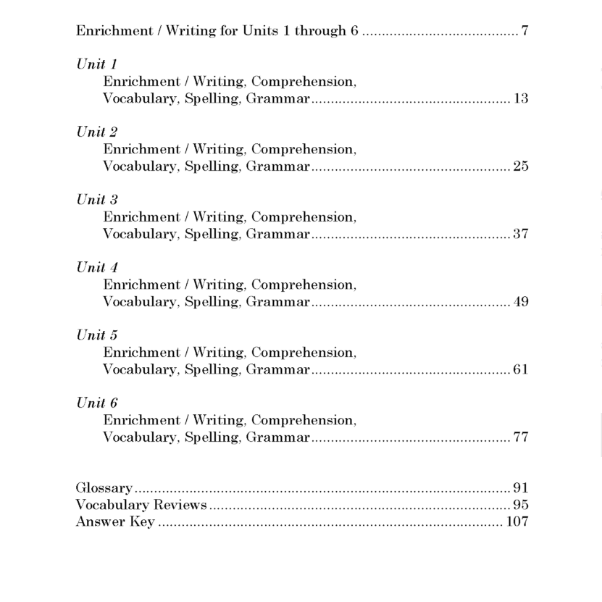 Enrichment / Writing for Units 1 through 6 7

Unit 1
Enrichment / Writing, Comprehension,
Vocabulary, Spelling, Grammar 13

Unit 2
Enrichment / Writing, Comprehension,
Vocabulary, Spelling, Grammar 25

Unit 3
Enrichment / Writing, Comprehension,
Vocabulary, Spelling, Grammar 37

Unit 4
Enrichment / Writing, Comprehension,
Vocabulary, Spelling, Grammar 49

Unit 5
Enrichment / Writing, Comprehension,
Vocabulary, Spelling, Grammar 61

Unit 6
Enrichment / Writing, Comprehension,
Vocabulary, Spelling, Grammar 77

Glossary 91
Vocabulary Reviews 95
Answer Key 107